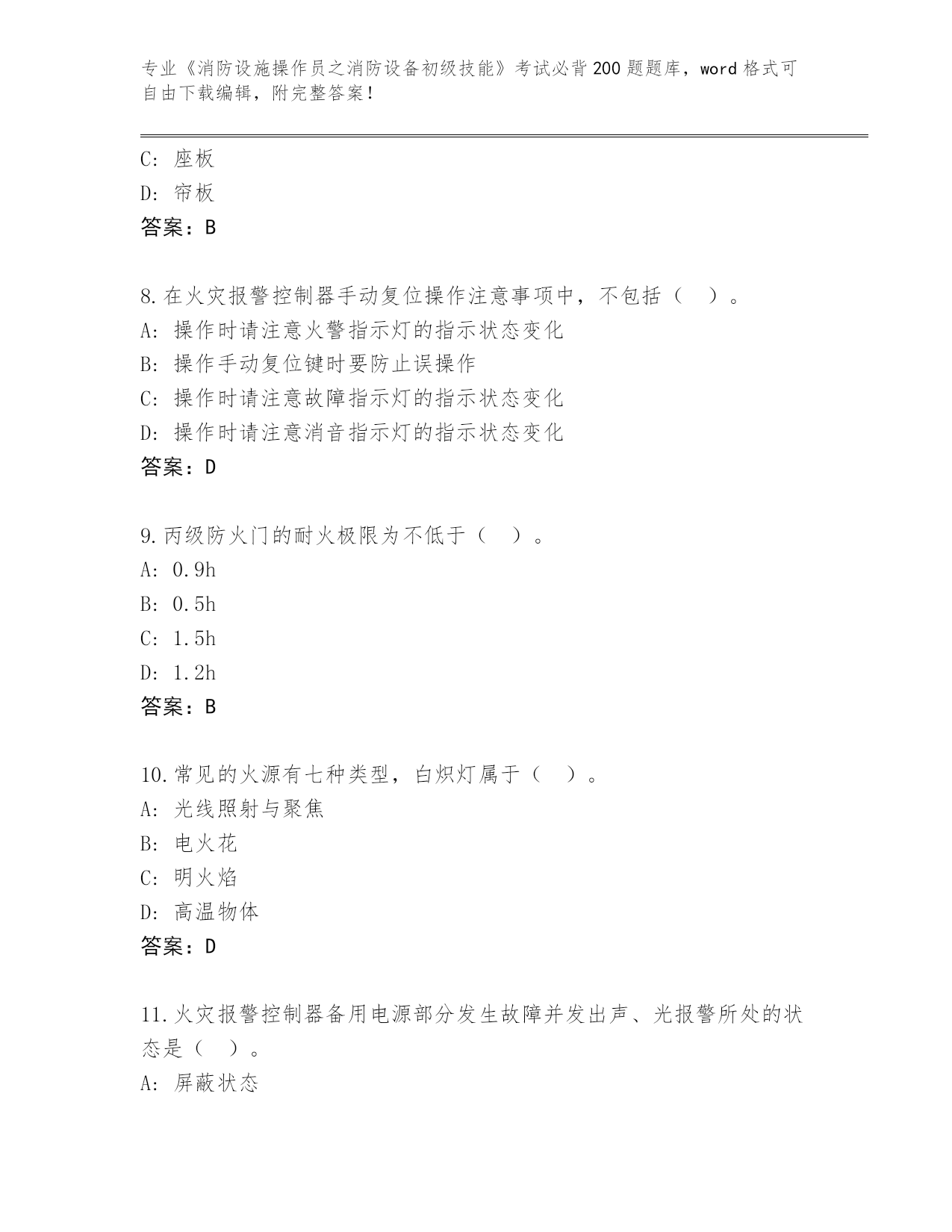 专业《消防设施操作员之消防设备初级技能》考试必背200题题库，word格式可自由下载编辑，附完整答案！

C: 座板
D: 帘板
答案：B

8.在火灾报警控制器手动复位操作注意事项中，不包括（ ）。
A: 操作时请注意火警指示灯的指示状态变化
B: 操作手动复位键时要防止误操作
C: 操作时请注意故障指示灯的指示状态变化
D: 操作时请注意消音指示灯的指示状态变化
答案：D

9.丙级防火门的耐火极限为不低于（ ）。
A: 0.9h
B: 0.5h
C: 1.5h
D: 1.2h
答案：B

10.常见的火源有七种类型，白炽灯属于（ ）。
A: 光线照射与聚焦
B: 电火花
C: 明火焰
D: 高温物体
答案：D

11.火灾报警控制器备用电源部分发生故障并发出声、光报警所处的状态是（ ）。
A: 屏蔽状态